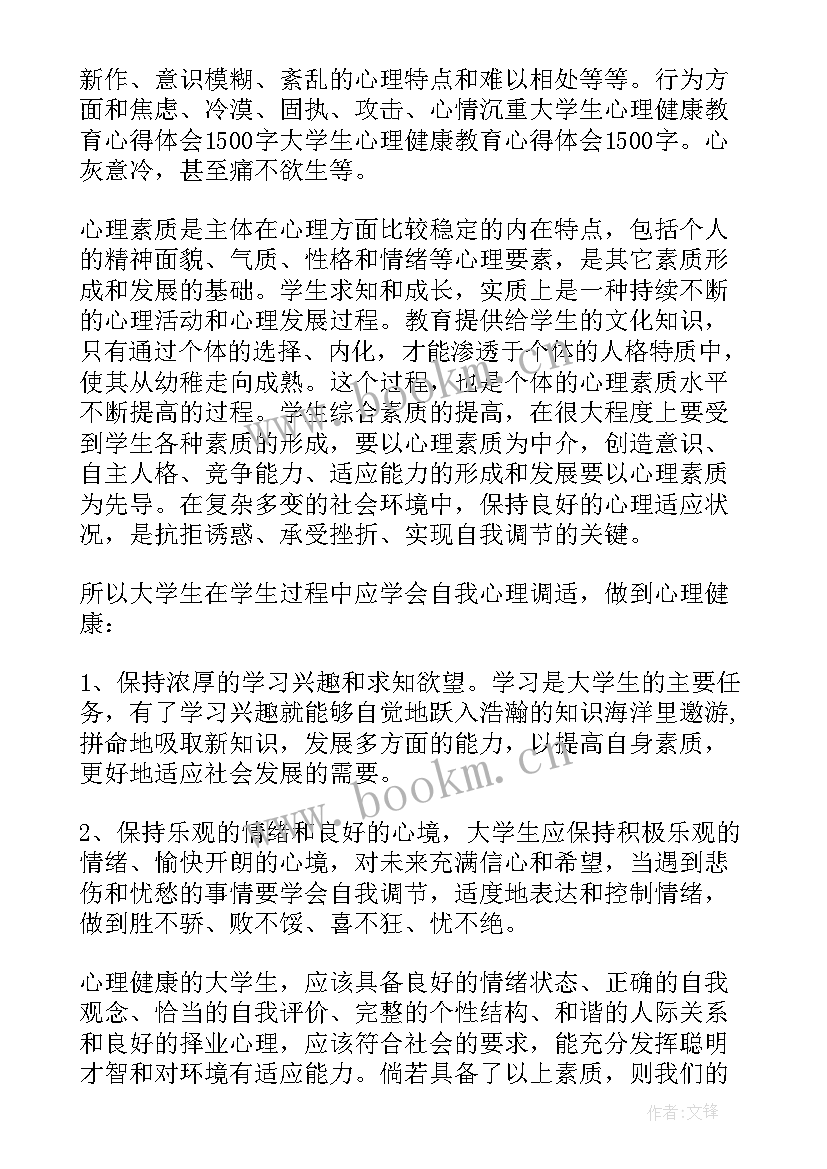 新作、意识模糊、紊乱的心理特点和难以相处等等。行为方面和焦虑、冷漠、固执、攻击、心情沉重大学生心理健康教育心得体会1500字大学生心理健康教育心得体会1500字。心灰意冷，甚至痛不欲生等。

心理素质是主体在心理方面比较稳定的内在特点，包括个人的精神面貌、气质、性格和情绪等心理要素，是其它素质形成和发展的基础。学生求知和成长，实质上是一种持续不断的心理活动和心理发展过程。教育提供给学生的文化知识，只有通过个体的选择、内化，才能渗透于个体的人格特质中，使其从幼稚走向成熟。这个过程，也是个体的心理素质水平不断提高的过程。学生综合素质的提高，在很大程度上要受到学生各种素质的形成，要以心理素质为中介，创造意识、自主人格、竞争能力、适应能力的形成和发展要以心理素质为先导。在复杂多变的社会环境中，保持良好的心理适应状况，是抗拒诱惑、承受挫折、实现自我调节的关键。

所以大学生在学生过程中应学会自我心理调适，做到心理健康：

1、保持浓厚的学习兴趣和求知欲望。学习是大学生的主要任务，有了学习兴趣就能够自觉地跃入浩瀚的知识海洋里遨游，拼命地吸取新知识，发展多方面的能力，以提高自身素质，更好地适应社会发展的需要。

2、保持乐观的情绪和良好的心境，大学生应保持积极乐观的情绪、愉快开朗的心境，对未来充满信心和希望，当遇到悲伤和忧愁的事情要学会自我调节，适度地表达和控制情绪，做到胜不骄、败不馁、喜不狂、忧不绝。

心理健康的大学生，应该具备良好的情绪状态、正确的自我观念、恰当的自我评价、完整的个性结构、和谐的人际关系和良好的择业心理，应该符合社会的要求，能充分发挥聪明才智和对环境有适应能力。倘若具备了以上素质，则我们的

www.bookm.cn

作者:文锋